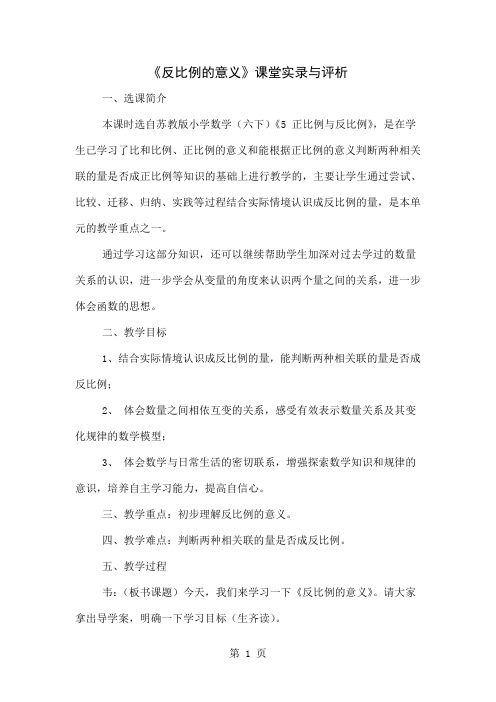 《反比例的意义》课堂实录与评析

一、选课简介

本课时选自苏教版小学数学（六下）《5 正比例与反比例》，是在学生已学习了比和比例、正比例的意义和能根据正比例的意义判断两种相关联的量是否成正比例等知识的基础上进行教学的，主要让学生通过尝试、比较、迁移、归纳、实践等过程结合实际情境认识成反比例的量，是本单元的教学重点之一。

通过学习这部分知识，还可以继续帮助学生加深对过去学过的数量关系的认识，进一步学会从变量的角度来认识两个量之间的关系，进一步体会函数的思想。

二、教学目标

1、结合实际情境认识成反比例的量，能判断两种相关联的量是否成反比例；

2、 体会数量之间相依互变的关系，感受有效表示数量关系及其变化规律的数学模型；

3、 体会数学与日常生活的密切联系，增强探索数学知识和规律的意识，培养自主学习能力，提高自信心。

三、教学重点：初步理解反比例的意义。

四、教学难点：判断两种相关联的量是否成反比例。

五、教学过程

韦：（板书课题）今天，我们来学习一下《反比例的意义》。请大家拿出导学案，明确一下学习目标（生齐读）。

第 1 页